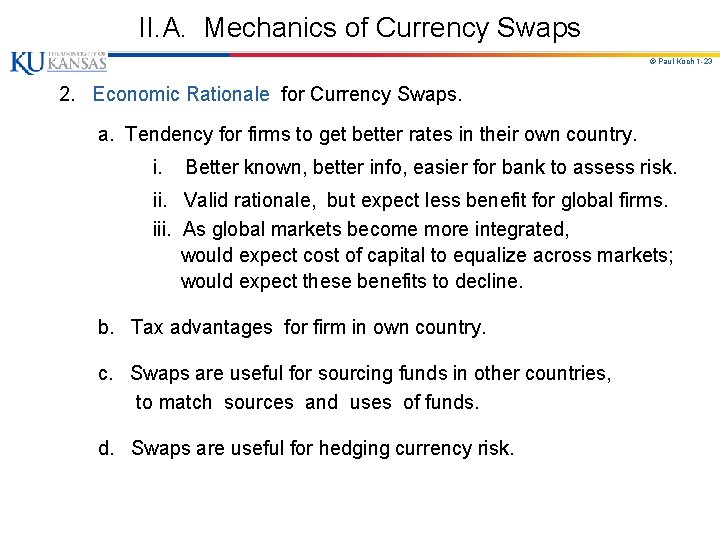 II.A. Mechanics of Currency Swaps

KU THE UNIVERSITY OF KANSAS

© Paul Koch 1-23

2. Economic Rationale for Currency Swaps.

a. Tendency for firms to get better rates in their own country.

i. Better known, better info, easier for bank to assess risk.

ii. Valid rationale, but expect less benefit for global firms.

iii. As global markets become more integrated, would expect cost of capital to equalize across markets; would expect these benefits to decline.

b. Tax advantages for firm in own country.

c. Swaps are useful for sourcing funds in other countries, to match sources and uses of funds.

d. Swaps are useful for hedging currency risk.